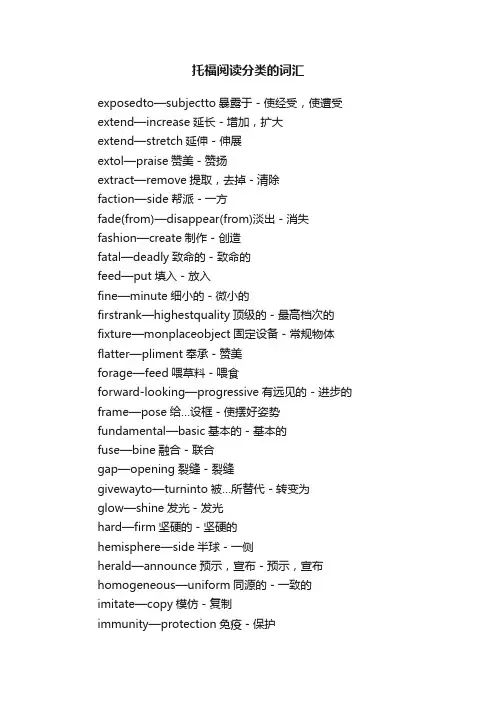 托福阅读分类的词汇

exposedto—subjectto 暴露于 - 使经受，使遭受
extend—increase 延长 - 增加，扩大
extend—stretch 延伸 - 伸展
extol—praise 赞美 - 赞扬
extract—remove 提取，去掉 - 清除
faction—side 帮派 - 一方
fade(from)—disappear(from)淡出 - 消失
fashion—create 制作 - 创造
fatal—deadly 致命的 - 致命的
feed—put 填入 - 放入
fine—minute 细小的 - 微小的
firstrank—highestquality 顶级的 - 最高档次的
fixture—monplaceobject 固定设备 - 常规物体
flatter—pliment 奉承 - 赞美
forage—feed 喂草料 - 喂食
forward-looking—progressive 有远见的 - 进步的
frame—pose 给...设框 - 使摆好姿势
fundamental—basic 基本的 - 基本的
fuse—bine 融合 - 联合
gap—opening 裂缝 - 裂缝
givewayto—turninto 被...所替代 - 转变为
glow—shine 发光 - 发光
hard—firm 坚硬的 - 坚硬的
hemisphere—side 半球 - 一侧
herald—announce 预示，宣布 - 预示，宣布
homogeneous—uniform 同源的 - 一致的
imitate—copy 模仿 - 复制
immunity—protection 免疫 - 保护